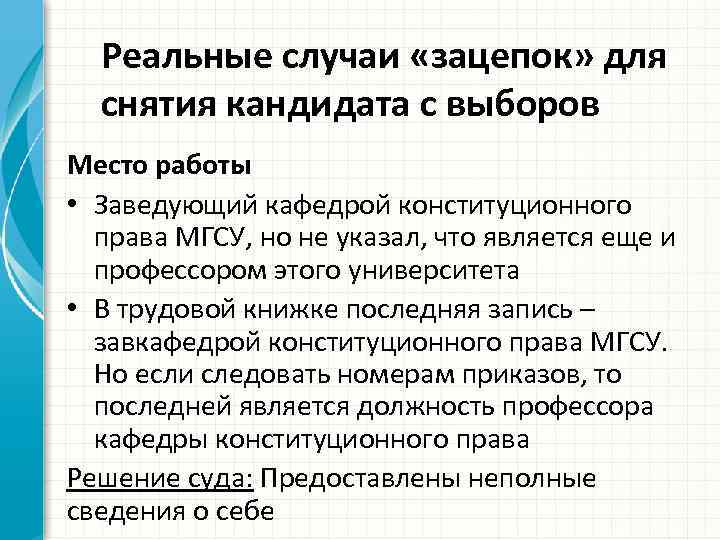 Реальные случаи «зацепок» для снятия кандидата с выборов

Место работы

• Заведующий кафедрой конституционного права МГСУ, но не указал, что является еще и профессором этого университета
• В трудовой книжке последняя запись – завкафедрой конституционного права МГСУ. Но если следовать номерам приказов, то последней является должность профессора кафедры конституционного права

Решение суда: Предоставлены неполные сведения о себе